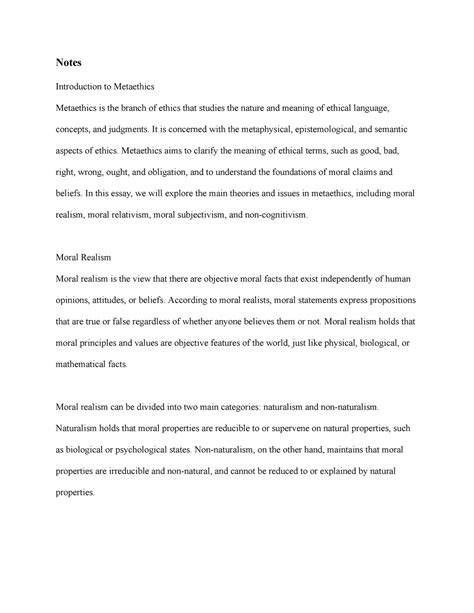 Notes

Introduction to Metaethics

Metaethics is the branch of ethics that studies the nature and meaning of ethical language, concepts, and judgments. It is concerned with the metaphysical, epistemological, and semantic aspects of ethics. Metaethics aims to clarify the meaning of ethical terms, such as good, bad, right, wrong, ought, and obligation, and to understand the foundations of moral claims and beliefs. In this essay, we will explore the main theories and issues in metaethics, including moral realism, moral relativism, moral subjectivism, and non-cognitivism.

Moral Realism

Moral realism is the view that there are objective moral facts that exist independently of human opinions, attitudes, or beliefs. According to moral realists, moral statements express propositions that are true or false regardless of whether anyone believes them or not. Moral realism holds that moral principles and values are objective features of the world, just like physical, biological, or mathematical facts.

Moral realism can be divided into two main categories: naturalism and non-naturalism. Naturalism holds that moral properties are reducible to or supervene on natural properties, such as biological or psychological states. Non-naturalism, on the other hand, maintains that moral properties are irreducible and non-natural, and cannot be reduced to or explained by natural properties.